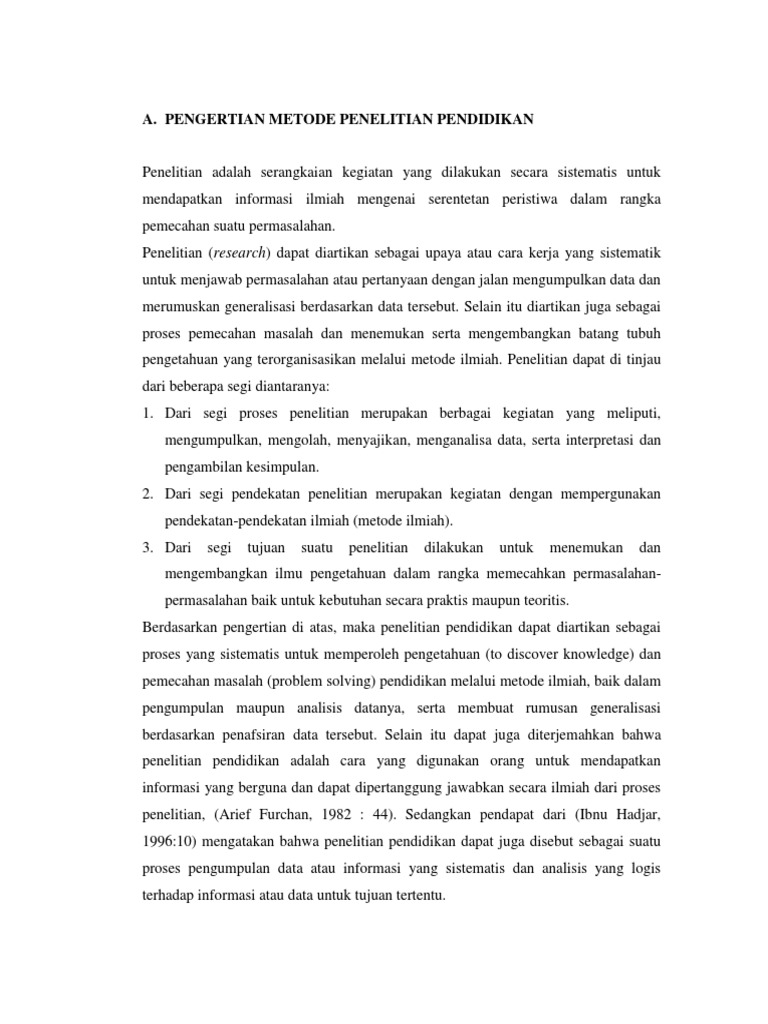 A. PENGERTIAN METODE PENELITIAN PENDIDIKAN

Penelitian adalah serangkaian kegiatan yang dilakukan secara sistematis untuk mendapatkan informasi ilmiah mengenai serentetan peristiwa dalam rangka pemecahan suatu permasalahan.

Penelitian (research) dapat diartikan sebagai upaya atau cara kerja yang sistematik untuk menjawab permasalahan atau pertanyaan dengan jalan mengumpulkan data dan merumuskan generalisasi berdasarkan data tersebut. Selain itu diartikan juga sebagai proses pemecahan masalah dan menemukan serta mengembangkan batang tubuh pengetahuan yang terorganisasikan melalui metode ilmiah. Penelitian dapat di tinjau dari beberapa segi diantaranya:

1. Dari segi proses penelitian merupakan berbagai kegiatan yang meliputi, mengumpulkan, mengolah, menyajikan, menganalisa data, serta interpretasi dan pengambilan kesimpulan.
2. Dari segi pendekatan penelitian merupakan kegiatan dengan mempergunakan pendekatan-pendekatan ilmiah (metode ilmiah).
3. Dari segi tujuan suatu penelitian dilakukan untuk menemukan dan mengembangkan ilmu pengetahuan dalam rangka memecahkan permasalahan-permasalahan baik untuk kebutuhan secara praktis maupun teoritis.

Berdasarkan pengertian di atas, maka penelitian pendidikan dapat diartikan sebagai proses yang sistematis untuk memperoleh pengetahuan (to discover knowledge) dan pemecahan masalah (problem solving) pendidikan melalui metode ilmiah, baik dalam pengumpulan maupun analisis datanya, serta membuat rumusan generalisasi berdasarkan penafsiran data tersebut. Selain itu dapat juga diterjemahkan bahwa penelitian pendidikan adalah cara yang digunakan orang untuk mendapatkan informasi yang berguna dan dapat dipertanggung jawabkan secara ilmiah dari proses penelitian, (Arief Furchan, 1982 : 44). Sedangkan pendapat dari (Ibnu Hadjar, 1996:10) mengatakan bahwa penelitian pendidikan dapat juga disebut sebagai suatu proses pengumpulan data atau informasi yang sistematis dan analisis yang logis terhadap informasi atau data untuk tujuan tertentu.